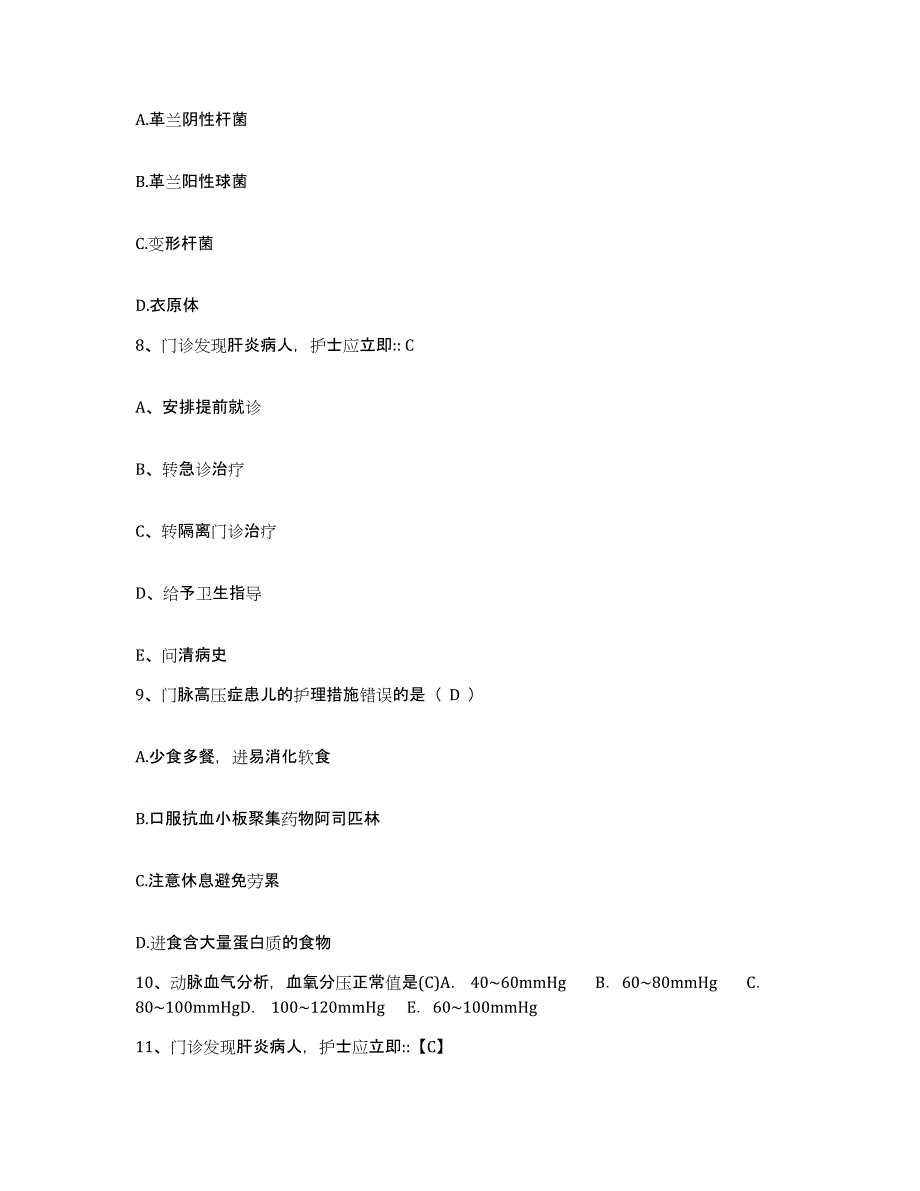 A.革兰阴性杆菌

B.革兰阳性球菌

C.变形杆菌

D.衣原体

8、门诊发现肝炎病人，护士应立即:: C

A、安排提前就诊

B、转急诊治疗

C、转隔离门诊治疗

D、给予卫生指导

E、问清病史

9、门脉高压症患儿的护理措施错误的是（ D ）

A.少食多餐，进易消化软食

B.口服抗血小板聚集药物阿司匹林

C.注意休息避免劳累

D.进食含大量蛋白质的食物

10、动脉血气分析，血氧分压正常值是(C)A. 40~60mmHg B. 60~80mmHg C. 80~100mmHgD. 100~120mmHg E. 60~100mmHg

11、门诊发现肝炎病人，护士应立即::【C】